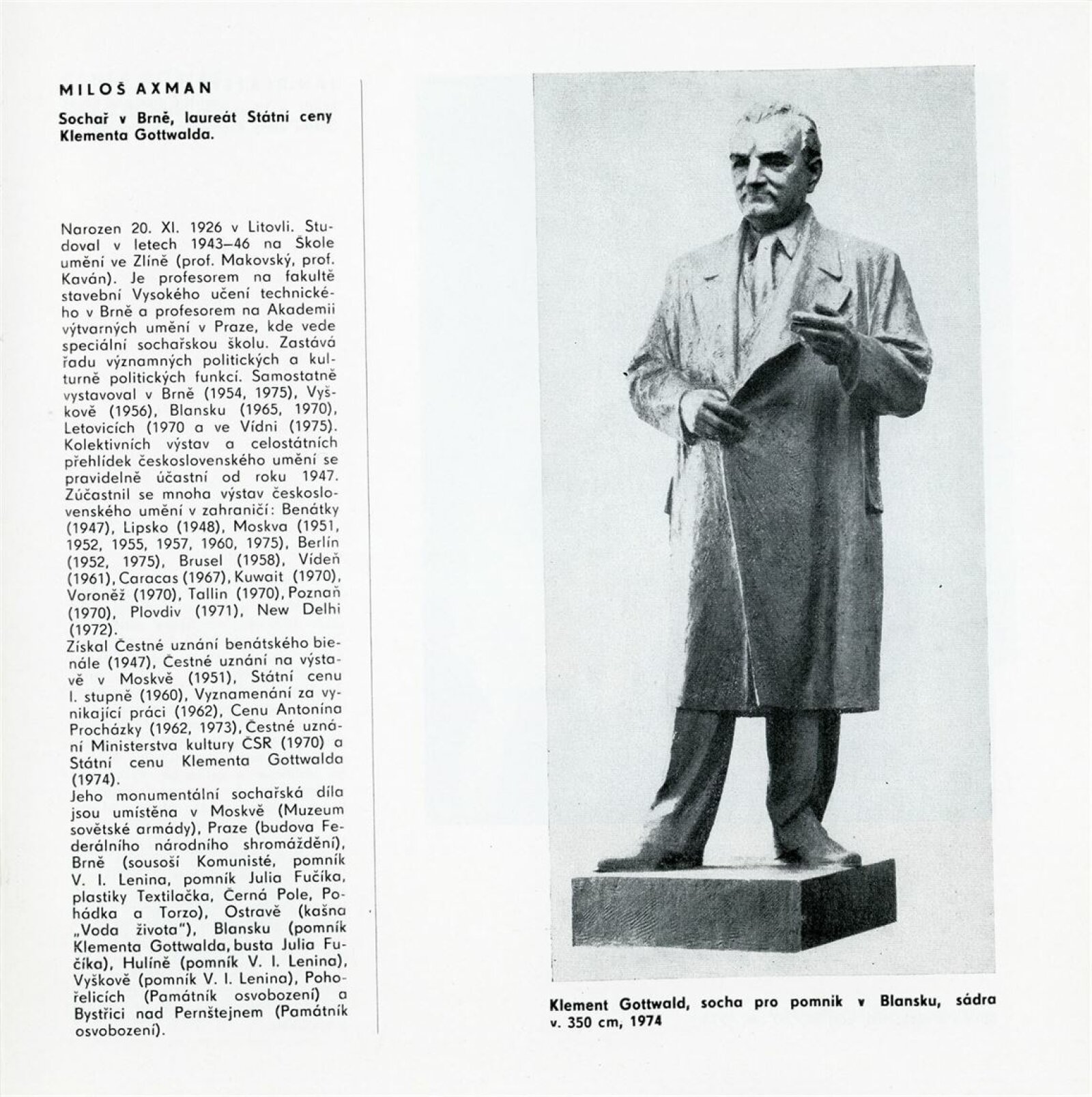 MILOŠ AXMAN

Sochař v Brně, laureát Státní ceny Klementa Gottwalda.

Narozen 20. XI. 1926 v Litovli. Studoval v letech 1943–46 na Škole umění ve Zlíně (prof. Makovský, prof. Kaván). Je profesorem na fakultě stavební Vysokého učení technického v Brně a profesorem na Akademii výtvarných umění v Praze, kde vede speciální sochařskou školu. Zastává řadu významných politických a kulturně politických funkcí. Samostatně vystavoval v Brně (1954, 1975), Vyškově (1956), Blansku (1965, 1970), Letovicích (1970 a ve Vídni (1975). Kolektivních výstav a celostátních přehlídek československého umění se pravidelně účastní od roku 1947. Zúčastnil se mnoha výstav československého umění v zahraničí: Benátky (1947), Lipsko (1948), Moskva (1951, 1952, 1955, 1957, 1960, 1975), Berlín (1952, 1975), Brusel (1958), Vídeň (1961), Caracas (1967), Kuwait (1970), Voroněž (1970), Tallin (1970), Poznaň (1970), Plovdiv (1971), New Delhi (1972).
Získal Čestné uznání benátského bienále (1947), Čestné uznání na výstavě v Moskvě (1951), Státní cenu I. stupně (1960), Vyznamenání za vynikající práci (1962), Cenu Antonína Procházky (1962, 1973), Čestné uznání Ministerstva kultury ČSR (1970) a Státní cenu Klementa Gottwalda (1974).
Jeho monumentální sochařská díla jsou umístěna v Moskvě (Muzeum sovětské armády), Praze (budova Federálního národního shromáždění), Brně (sousoší Komunisté, pomník V. I. Lenina, pomník Julia Fučíka, plastiky Textilačka, Černá Pole, Pohádka a Torzo), Ostravě (kašna „Voda života"), Blansku (pomník Klementa Gottwalda, busta Julia Fučíka), Hulíně (pomník V. I. Lenina), Vyškově (pomník V. I. Lenina), Pohořelicích (Památník osvobození) a Bystřici nad Pernštejnem (Památník osvobození).

Klement Gottwald, socha pro pomník v Blansku, sádra v. 350 cm, 1974